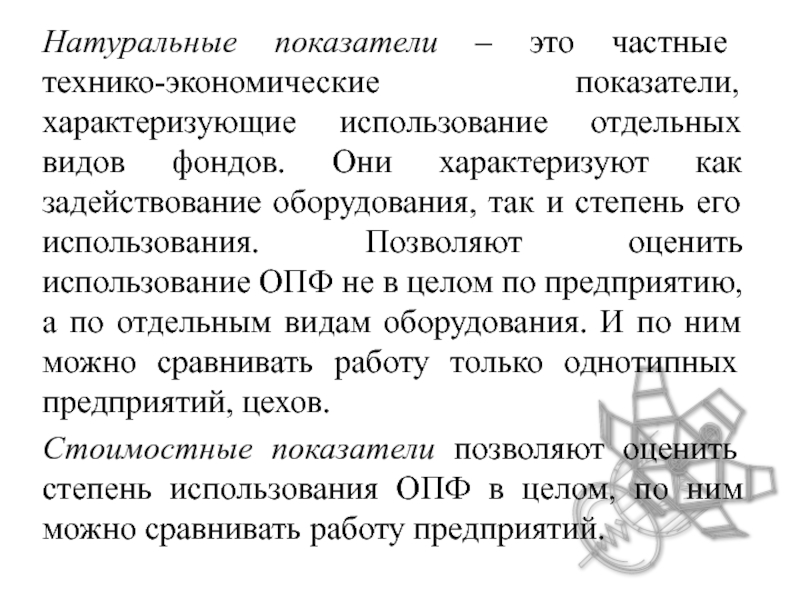 Натуральные показатели – это частные технико-экономические показатели, характеризующие использование отдельных видов фондов. Они характеризуют как задействование оборудования, так и степень его использования. Позволяют оценить использование ОПФ не в целом по предприятию, а по отдельным видам оборудования. И по ним можно сравнивать работу только однотипных предприятий, цехов.

Стоимостные показатели позволяют оценить степень использования ОПФ в целом, по ним можно сравнивать работу предприятий.